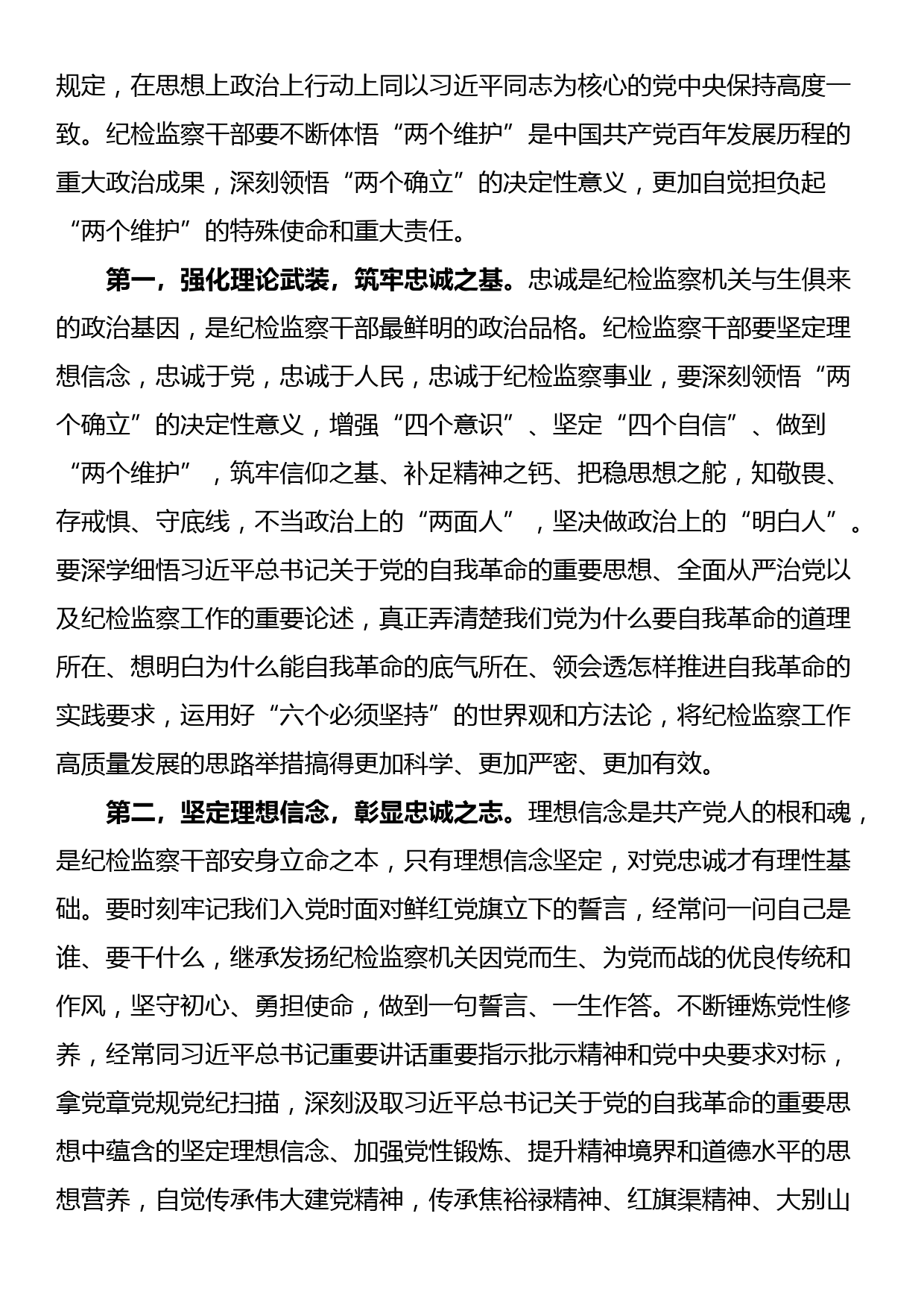 规定，在思想上政治上行动上同以习近平同志为核心的党中央保持高度一致。纪检监察干部要不断体悟“两个维护”是中国共产党百年发展历程的重大政治成果，深刻领悟“两个确立”的决定性意义，更加自觉担负起“两个维护”的特殊使命和重大责任。

第一，强化理论武装，筑牢忠诚之基。忠诚是纪检监察机关与生俱来的政治基因，是纪检监察干部最鲜明的政治品格。纪检监察干部要坚定理想信念，忠诚于党，忠诚于人民，忠诚于纪检监察事业，要深刻领悟“两个确立”的决定性意义，增强“四个意识”、坚定“四个自信”、做到“两个维护”，筑牢信仰之基、补足精神之钙、把稳思想之舵，知敬畏、存戒惧、守底线，不当政治上的“两面人”，坚决做政治上的“明白人”。要深学细悟习近平总书记关于党的自我革命的重要思想、全面从严治党以及纪检监察工作的重要论述，真正弄清楚我们党为什么要自我革命的道理所在、想明白为什么能自我革命的底气所在、领会透怎样推进自我革命的实践要求，运用好“六个必须坚持”的世界观和方法论，将纪检监察工作高质量发展的思路举措搞得更加科学、更加严密、更加有效。

第二，坚定理想信念，彰显忠诚之志。理想信念是共产党人的根和魂，是纪检监察干部安身立命之本，只有理想信念坚定，对党忠诚才有理性基础。要时刻牢记我们入党时面对鲜红党旗立下的誓言，经常问一问自己是谁、要干什么，继承发扬纪检监察机关因党而生、为党而战的优良传统和作风，坚守初心、勇担使命，做到一句誓言、一生作答。不断锤炼党性修养，经常同习近平总书记重要讲话重要指示批示精神和党中央要求对标，拿党章党规党纪扫描，深刻汲取习近平总书记关于党的自我革命的重要思想中蕴含的坚定理想信念、加强党性锻炼、提升精神境界和道德水平的思想营养，自觉传承伟大建党精神，传承焦裕禄精神、红旗渠精神、大别山